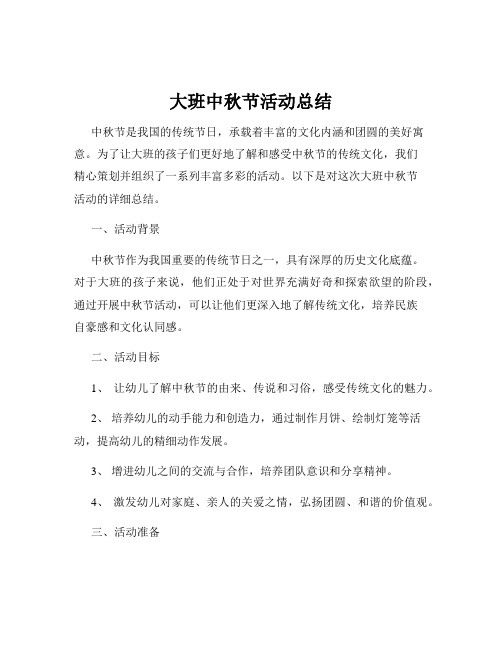 大班中秋节活动总结

中秋节是我国的传统节日，承载着丰富的文化内涵和团圆的美好寓意。为了让大班的孩子们更好地了解和感受中秋节的传统文化，我们精心策划并组织了一系列丰富多彩的活动。以下是对这次大班中秋节活动的详细总结。

一、活动背景

中秋节作为我国重要的传统节日之一，具有深厚的历史文化底蕴。对于大班的孩子来说，他们正处于对世界充满好奇和探索欲望的阶段，通过开展中秋节活动，可以让他们更深入地了解传统文化，培养民族自豪感和文化认同感。

二、活动目标

1、 让幼儿了解中秋节的由来、传说和习俗，感受传统文化的魅力。

2、 培养幼儿的动手能力和创造力，通过制作月饼、绘制灯笼等活动，提高幼儿的精细动作发展。

3、 增进幼儿之间的交流与合作，培养团队意识和分享精神。

4、 激发幼儿对家庭、亲人的关爱之情，弘扬团圆、和谐的价值观。

三、活动准备